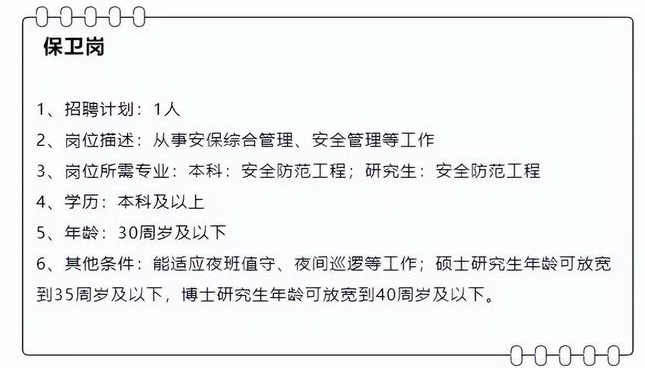 保卫岗

1、招聘计划：1人

2、岗位描述：从事安保综合管理、安全管理等工作

3、岗位所需专业：本科：安全防范工程；研究生：安全防范工程

4、学历：本科及以上

5、年龄：30周岁及以下

6、其他条件：能适应夜班值守、夜间巡逻等工作；硕士研究生年龄可放宽到35周岁及以下，博士研究生年龄可放宽到40周岁及以下。